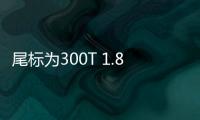 尾标为300T 1.8